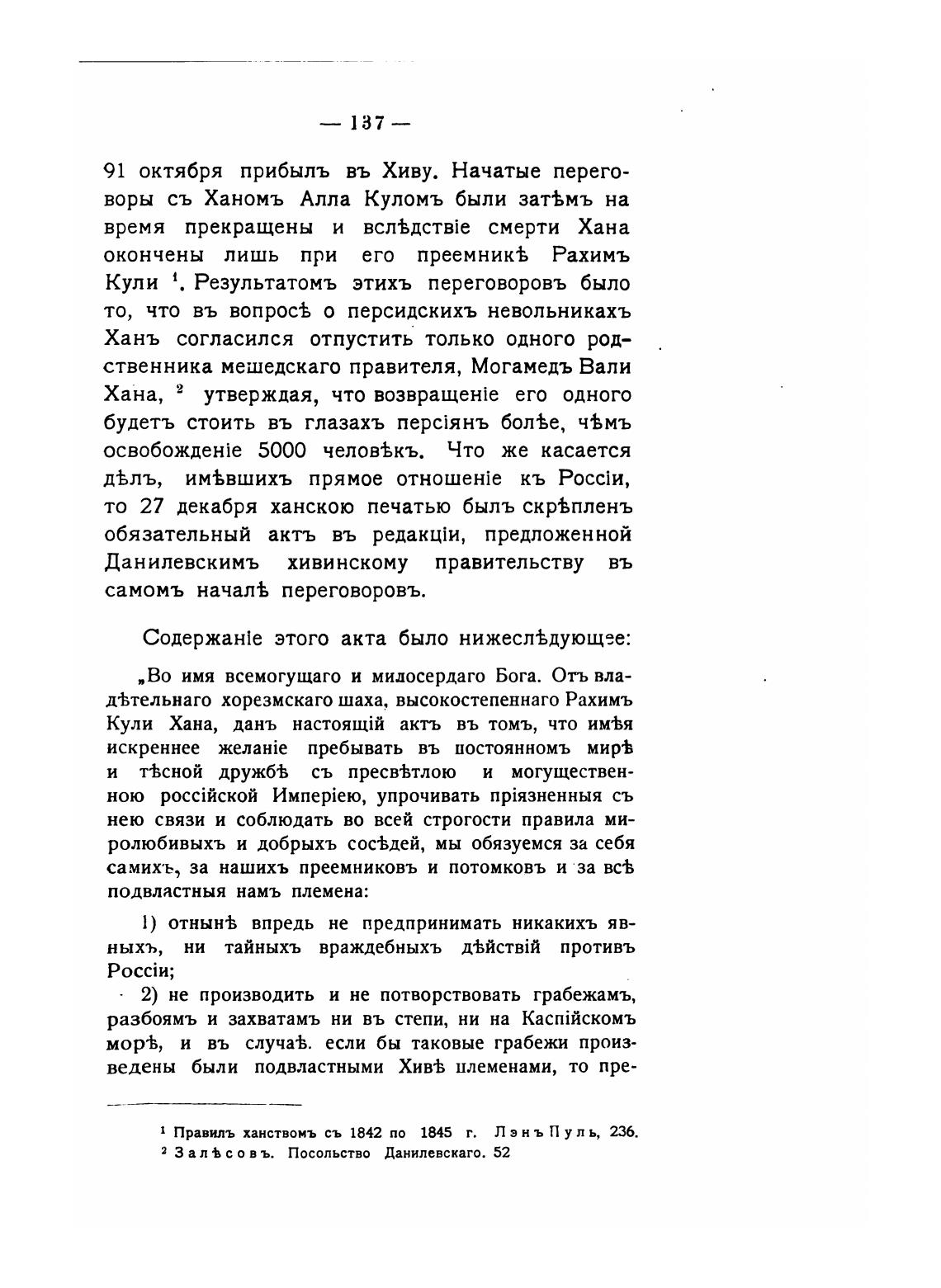 — 137 —

91 октября прибылъ въ Хиву. Начатые переговоры съ Ханомъ Алла Куломъ были затѣмъ на время прекращены и вслѣдствіе смерти Хана окончены лишь при его преемникѣ Рахимъ Кули $^1$. Результатомъ этихъ переговоровъ было то, что въ вопросѣ о персидскихъ невольникахъ Ханъ согласился отпустить только одного родственника мешедскаго правителя, Могамедъ Вали Хана, $^2$ утверждая, что возвращеніе его одного будетъ стоить въ глазахъ персіянъ болѣе, чѣмъ освобожденіе 5000 человѣкъ. Что же касается дѣлъ, имѣвшихъ прямое отношеніе къ Россіи, то 27 декабря ханскою печатью былъ скрѣпленъ обязательный актъ въ редакціи, предложенной Данилевскимъ хивинскому правительству въ самомъ началѣ переговоровъ.

Содержаніе этого акта было нижеслѣдующее:

„Во имя всемогущаго и милосердаго Бога. Отъ владѣтельнаго хорезмскаго шаха, высокостепеннаго Рахимъ Кули Хана, данъ настоящій актъ въ томъ, что имѣя искреннее желаніе пребывать въ постоянномъ мирѣ и тѣсной дружбѣ съ пресвѣтлою и могущественною россійской Имперіею, упрочивать пріязненныя съ нею связи и соблюдать во всей строгости правила миролюбивыхъ и добрыхъ сосѣдей, мы обязуемся за себя самихъ, за нашихъ преемниковъ и потомковъ и за всѣ подвластныя намъ племена:

1) отнынѣ впредь не предпринимать никакихъ явныхъ, ни тайныхъ враждебныхъ дѣйствій противъ Россіи;

2) не производить и не потворствовать грабежамъ, разбоямъ и захватамъ ни въ степи, ни на Каспійскомъ морѣ, и въ случаѣ. если бы таковые грабежи произведены были подвластными Хивѣ племенами, то пре-

$^1$ Правилъ ханствомъ съ 1842 по 1845 г. Лэнъ Пуль, 236.
$^2$ Залѣсовъ. Посольство Данилевскаго. 52